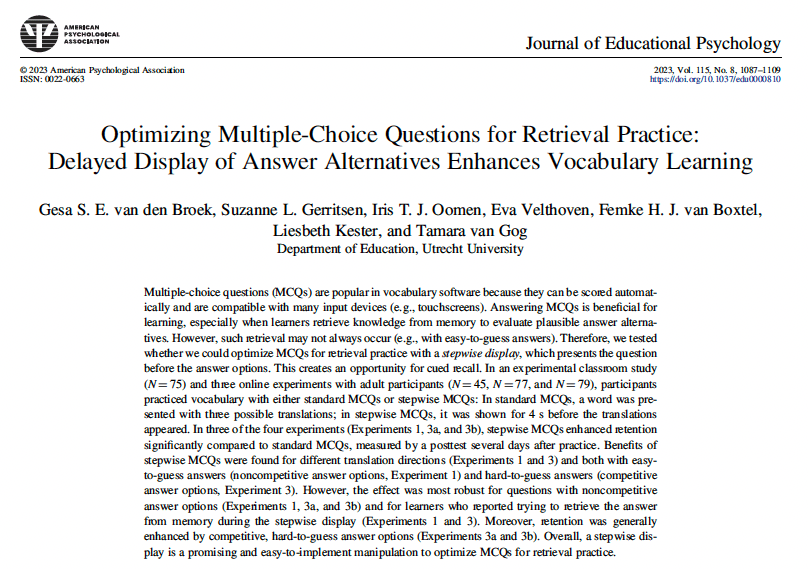 AMERICAN PSYCHOLOGICAL ASSOCIATION

Journal of Educational Psychology

© 2023 American Psychological Association
ISSN: 0022-0663

2023, Vol. 115, No. 8, 1087–1109
https://doi.org/10.1037/edu0000810

Optimizing Multiple-Choice Questions for Retrieval Practice: Delayed Display of Answer Alternatives Enhances Vocabulary Learning

Gesa S. E. van den Broek, Suzanne L. Gerritsen, Iris T. J. Oomen, Eva Velthoven, Femke H. J. van Boxtel, Liesbeth Kester, and Tamara van Gog
Department of Education, Utrecht University

Multiple-choice questions (MCQs) are popular in vocabulary software because they can be scored automatically and are compatible with many input devices (e.g., touchscreens). Answering MCQs is beneficial for learning, especially when learners retrieve knowledge from memory to evaluate plausible answer alternatives. However, such retrieval may not always occur (e.g., with easy-to-guess answers). Therefore, we tested whether we could optimize MCQs for retrieval practice with a stepwise display, which presents the question before the answer options. This creates an opportunity for cued recall. In an experimental classroom study ($N = 75$) and three online experiments with adult participants ($N = 45$, $N = 77$, and $N = 79$), participants practiced vocabulary with either standard MCQs or stepwise MCQs: In standard MCQs, a word was presented with three possible translations; in stepwise MCQs, it was shown for 4 s before the translations appeared. In three of the four experiments (Experiments 1, 3a, and 3b), stepwise MCQs enhanced retention significantly compared to standard MCQs, measured by a posttest several days after practice. Benefits of stepwise MCQs were found for different translation directions (Experiments 1 and 3) and both with easy-to-guess answers (noncompetitive answer options, Experiment 1) and hard-to-guess answers (competitive answer options, Experiment 3). However, the effect was most robust for questions with noncompetitive answer options (Experiments 1, 3a, and 3b) and for learners who reported trying to retrieve the answer from memory during the stepwise display (Experiments 1 and 3). Moreover, retention was generally enhanced by competitive, hard-to-guess answer options (Experiments 3a and 3b). Overall, a stepwise display is a promising and easy-to-implement manipulation to optimize MCQs for retrieval practice.